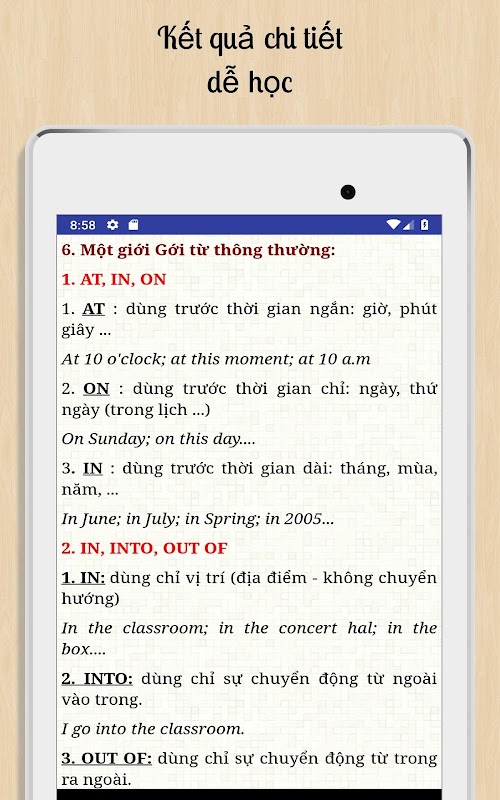 Kết quả chi tiết
dễ học

8:58

6. Một giới Gới từ thông thường:

1. AT, IN, ON

1. AT : dùng trước thời gian ngắn: giờ, phút giây ...

At 10 o'clock; at this moment; at 10 a.m

2. ON : dùng trước thời gian chỉ: ngày, thứ ngày (trong lịch ...)

On Sunday; on this day....

3. IN : dùng trước thời gian dài: tháng, mùa, năm, ...

In June; in July; in Spring; in 2005...

2. IN, INTO, OUT OF

1. IN: dùng chỉ vị trí (địa điểm - không chuyển hướng)

In the classroom; in the concert hal; in the box....

2. INTO: dùng chỉ sự chuyển động từ ngoài vào trong.

I go into the classroom.

3. OUT OF: dùng chỉ sự chuyển động từ trong ra ngoài.